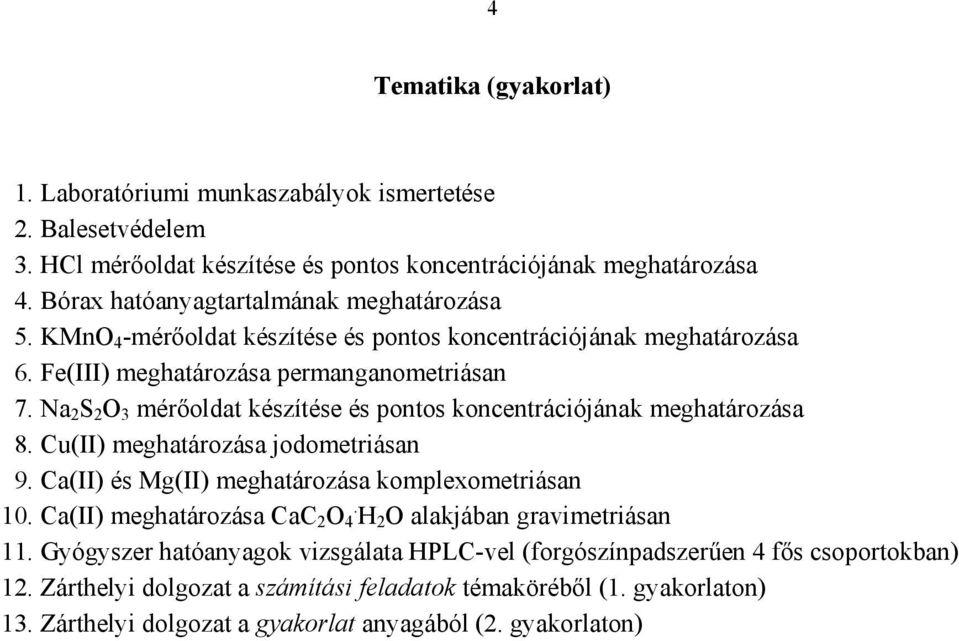 4

Tematika (gyakorlat)

1. Laboratóriumi munkaszabályok ismertetése
2. Balesetvédelem
3. HCl mérőoldat készítése és pontos koncentrációjának meghatározása
4. Bórax hatóanyagtartalmának meghatározása
5. $KMnO_4$-mérőoldat készítése és pontos koncentrációjának meghatározása
6. Fe(III) meghatározása permanganometriásan
7. $Na_2S_2O_3$ mérőoldat készítése és pontos koncentrációjának meghatározása
8. Cu(II) meghatározása jodometriásan
9. Ca(II) és Mg(II) meghatározása komplexometriásan
10. Ca(II) meghatározása $CaC_2O_4 \cdot H_2O$ alakjában gravimetriásan
11. Gyógyszer hatóanyagok vizsgálata HPLC-vel (forgószínpadszerűen 4 fős csoportokban)
12. Zárthelyi dolgozat a számítási feladatok témaköréből (1. gyakorlaton)
13. Zárthelyi dolgozat a gyakorlat anyagából (2. gyakorlaton)